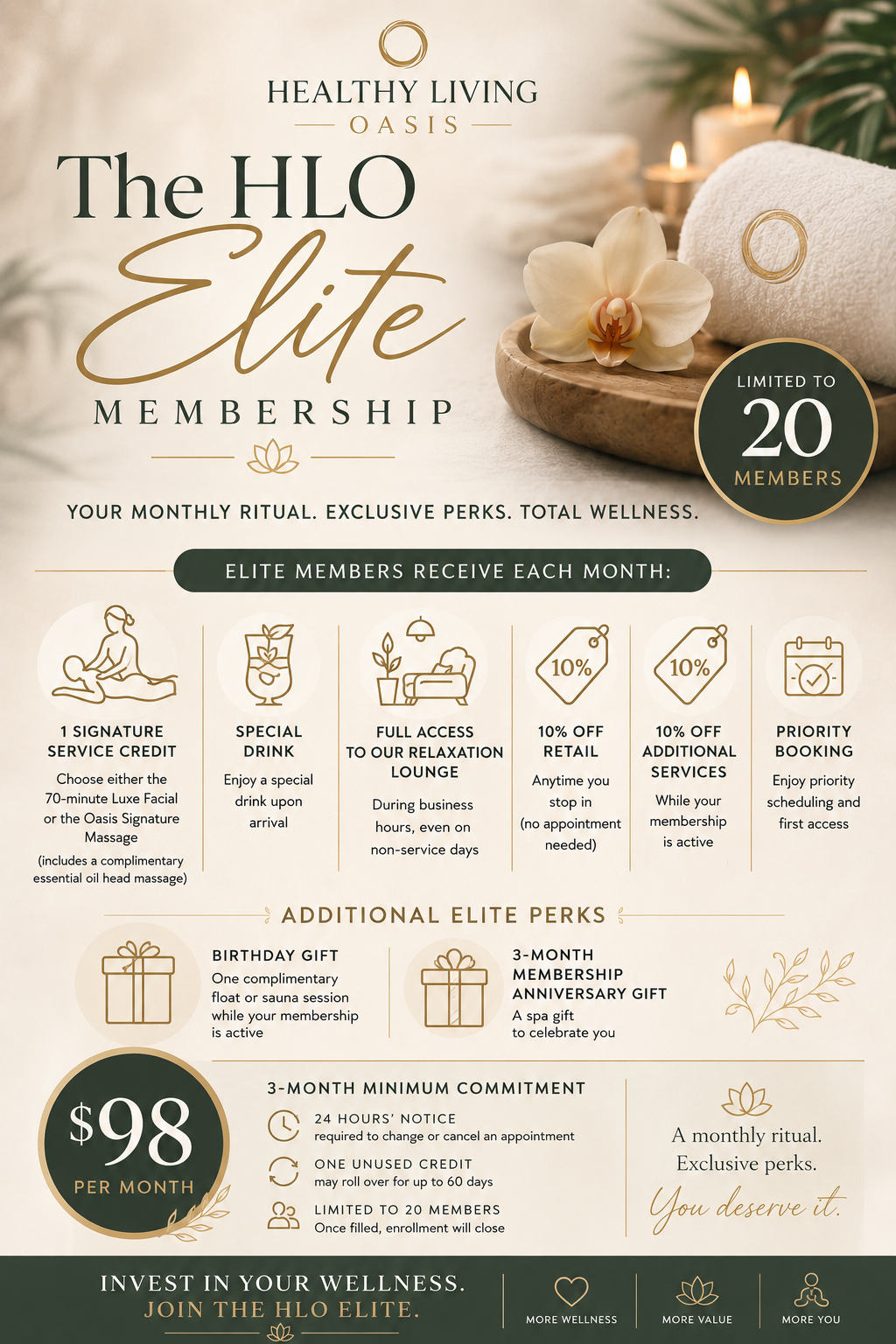 HEALTHY LIVING
OASIS

The HLO
Elite
MEMBERSHIP

LIMITED TO
20
MEMBERS

YOUR MONTHLY RITUAL. EXCLUSIVE PERKS. TOTAL WELLNESS.

ELITE MEMBERS RECEIVE EACH MONTH:

1 SIGNATURE SERVICE CREDIT
Choose either the 70-minute Luxe Facial or the Oasis Signature Massage
(includes a complimentary essential oil head massage)

SPECIAL DRINK
Enjoy a special drink upon arrival

FULL ACCESS TO OUR RELAXATION LOUNGE
During business hours, even on non-service days

10%
10% OFF RETAIL
Anytime you stop in (no appointment needed)

10%
10% OFF ADDITIONAL SERVICES
While your membership is active

PRIORITY BOOKING
Enjoy priority scheduling and first access

ADDITIONAL ELITE PERKS

BIRTHDAY GIFT
One complimentary float or sauna session while your membership is active

3-MONTH MEMBERSHIP ANNIVERSARY GIFT
A spa gift to celebrate you

$98
PER MONTH

3-MONTH MINIMUM COMMITMENT

24 HOURS' NOTICE
required to change or cancel an appointment

ONE UNUSED CREDIT
may roll over for up to 60 days

LIMITED TO 20 MEMBERS
Once filled, enrollment will close

A monthly ritual.
Exclusive perks.
You deserve it.

INVEST IN YOUR WELLNESS.
JOIN THE HLO ELITE.

MORE WELLNESS
MORE VALUE
MORE YOU